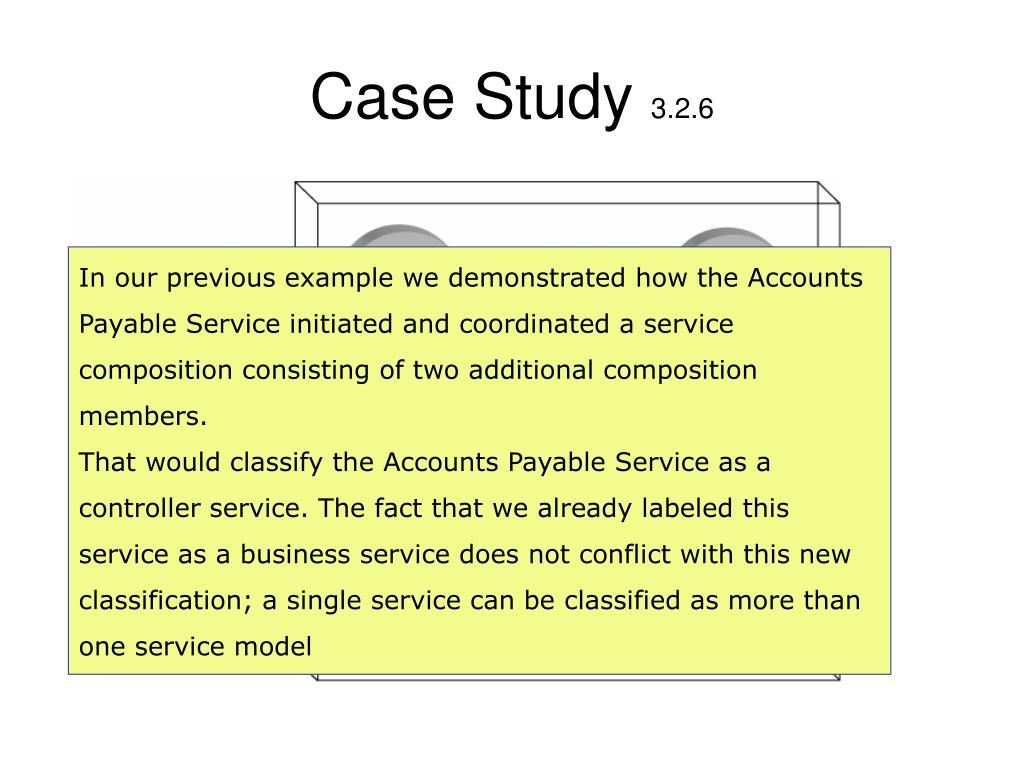 Case Study 3.2.6

In our previous example we demonstrated how the Accounts Payable Service initiated and coordinated a service composition consisting of two additional composition members.
That would classify the Accounts Payable Service as a controller service. The fact that we already labeled this service as a business service does not conflict with this new classification; a single service can be classified as more than one service model